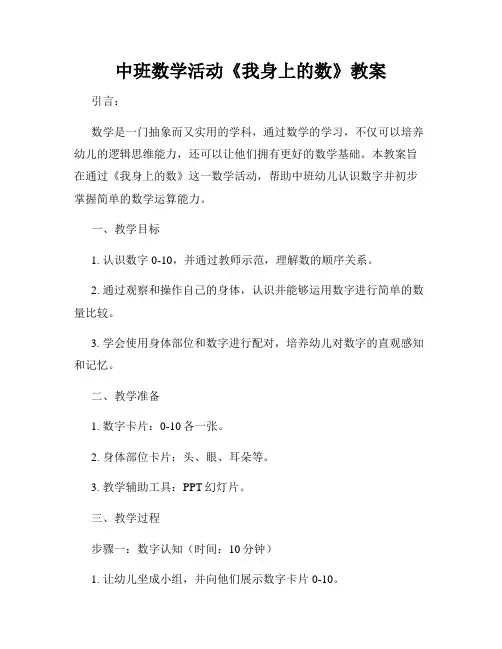 中班数学活动《我身上的数》教案

引言：

数学是一门抽象而又实用的学科，通过数学的学习，不仅可以培养幼儿的逻辑思维能力，还可以让他们拥有更好的数学基础。本教案旨在通过《我身上的数》这一数学活动，帮助中班幼儿认识数字并初步掌握简单的数学运算能力。

一、教学目标

1. 认识数字 0-10，并通过教师示范，理解数的顺序关系。

2. 通过观察和操作自己的身体，认识并能够运用数字进行简单的数量比较。

3. 学会使用身体部位和数字进行配对，培养幼儿对数字的直观感知和记忆。

二、教学准备

1. 数字卡片：0-10 各一张。

2. 身体部位卡片：头、眼、耳朵等。

3. 教学辅助工具：PPT 幻灯片。

三、教学过程

步骤一：数字认知（时间：10 分钟）

1. 让幼儿坐成小组，并向他们展示数字卡片 0-10。